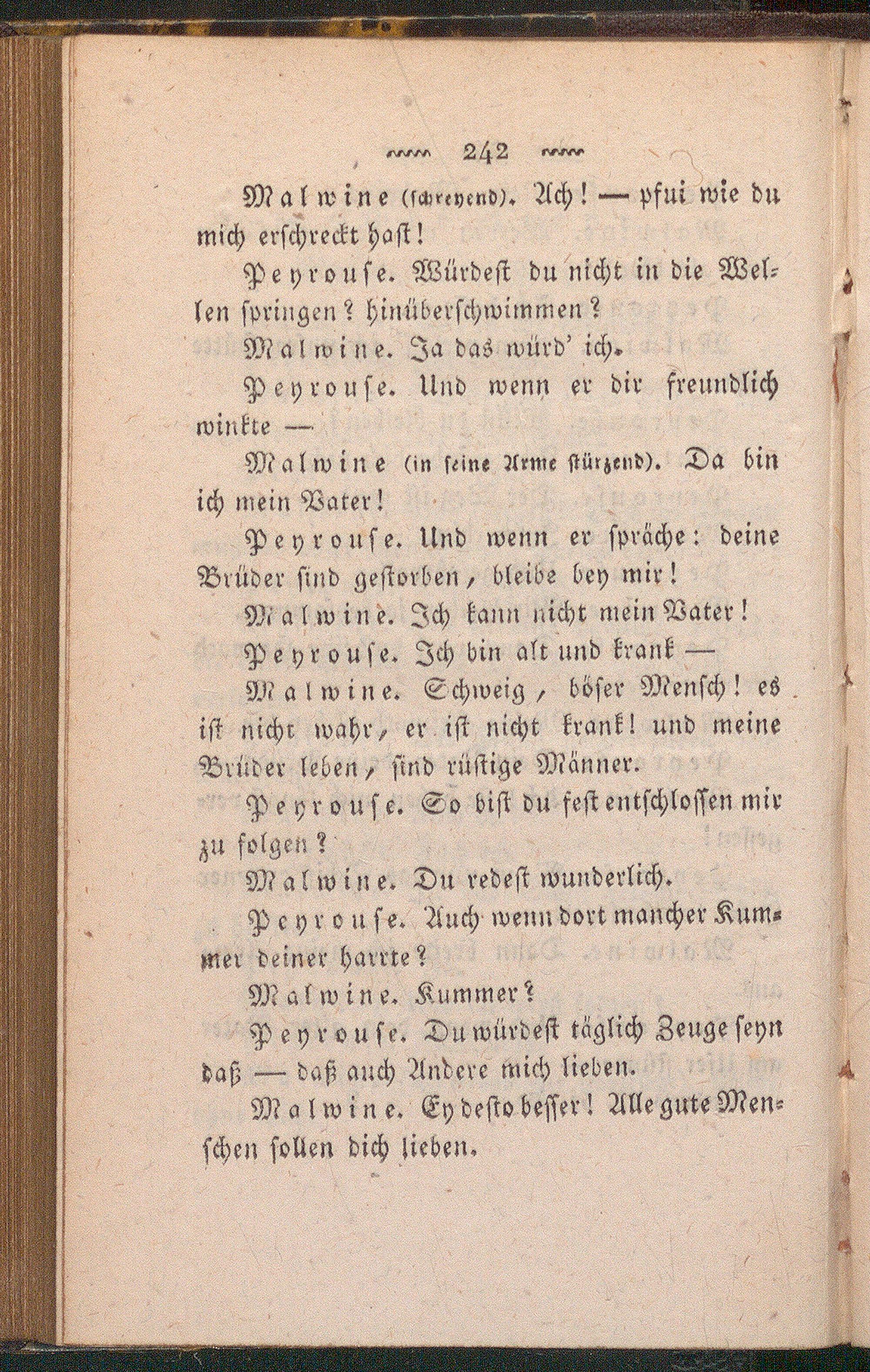 242

Malwine (schreyend). Ach! — pfui wie du mich erschreckt hast!

Peyrouse. Würdest du nicht in die Wellen springen? hinüberschwimmen?

Malwine. Ja das würd' ich.

Peyrouse. Und wenn er dir freundlich winkte —

Malwine (in seine Arme stürzend). Da bin ich mein Vater!

Peyrouse. Und wenn er spräche: deine Brüder sind gestorben, bleibe bey mir!

Malwine. Ich kann nicht mein Vater!

Peyrouse. Ich bin alt und krank —

Malwine. Schweig, böser Mensch! es ist nicht wahr, er ist nicht krank! und meine Brüder leben, sind rüstige Männer.

Peyrouse. So bist du fest entschlossen mir zu folgen?

Malwine. Du redest wunderlich.

Peyrouse. Auch wenn dort mancher Kummer deiner harrte?

Malwine. Kummer?

Peyrouse. Du würdest täglich Zeuge seyn daß — daß auch Andere mich lieben.

Malwine. Ey desto besser! Alle gute Menschen sollen dich lieben.